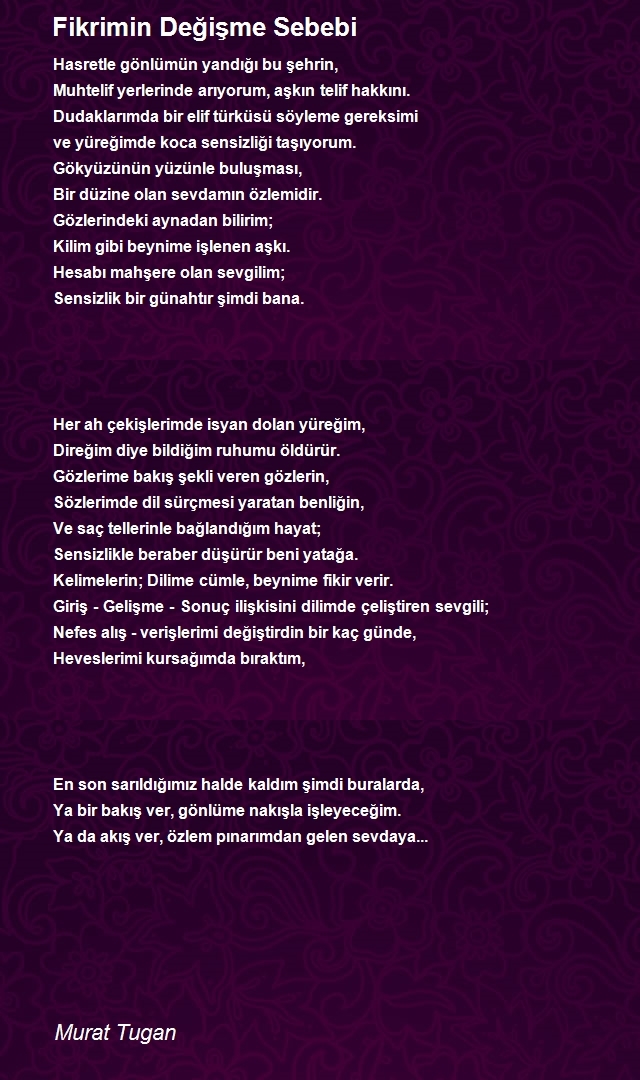 Fikrimin Değişme Sebebi

Hasretle gönlümün yandığı bu şehrin,
Muhtelif yerlerinde arıyorum, aşkın telif hakkını.
Dudaklarımda bir elif türküsü söyleme gereksimi
ve yüreğimde koca sensizliği taşıyorum.
Gökyüzünün yüzünle buluşması,
Bir düzine olan sevdamın özlemidir.
Gözlerindeki aynadan bilirim;
Kilim gibi beynime işlenen aşkı.
Hesabı mahşere olan sevgilim;
Sensizlik bir günahtır şimdi bana.

Her ah çekişlerimde isyan dolan yüreğim,
Direğim diye bildiğim ruhumu öldürür.
Gözlerime bakış şekli veren gözlerin,
Sözlerimde dil sürçmesi yaratan benliğin,
Ve saç tellerinle bağlandığım hayat;
Sensizlikle beraber düşürür beni yatağa.
Kelimelerin; Dilime cümle, beynime fikir verir.
Giriş - Gelişme - Sonuç ilişkisini dilimde çeliştiren sevgili;
Nefes alış - verişlerimi değiştirdin bir kaç günde,
Heveslerimi kursağımda bıraktım,

En son sarıldığımız halde kaldım şimdi buralarda,
Ya bir bakış ver, gönlüme nakışla işleyeceğim.
Ya da akış ver, özlem pınarımdan gelen sevdaya...

Murat Tugan